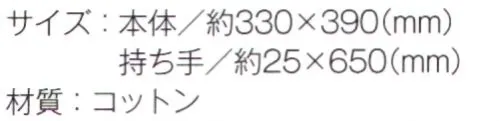 サイズ：本体／約330×390(mm)
持ち手／約25×650(mm)
材質：コットン